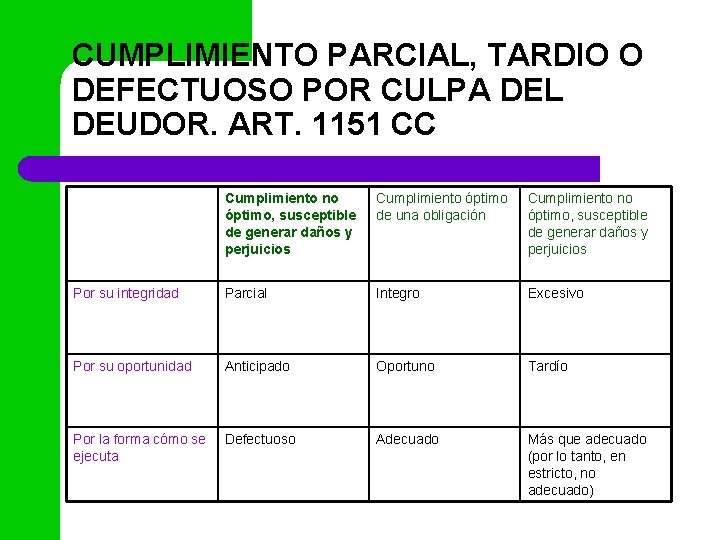 CUMPLIMIENTO PARCIAL, TARDIO O DEFECTUOSO POR CULPA DEL DEUDOR. ART. 1151 CC

| | Cumplimiento no óptimo, susceptible de generar daños y perjuicios | Cumplimiento óptimo de una obligación | Cumplimiento no óptimo, susceptible de generar daños y perjuicios |
|---|---|---|---|
| Por su integridad | Parcial | Integro | Excesivo |
| Por su oportunidad | Anticipado | Oportuno | Tardío |
| Por la forma cómo se ejecuta | Defectuoso | Adecuado | Más que adecuado (por lo tanto, en estricto, no adecuado) |